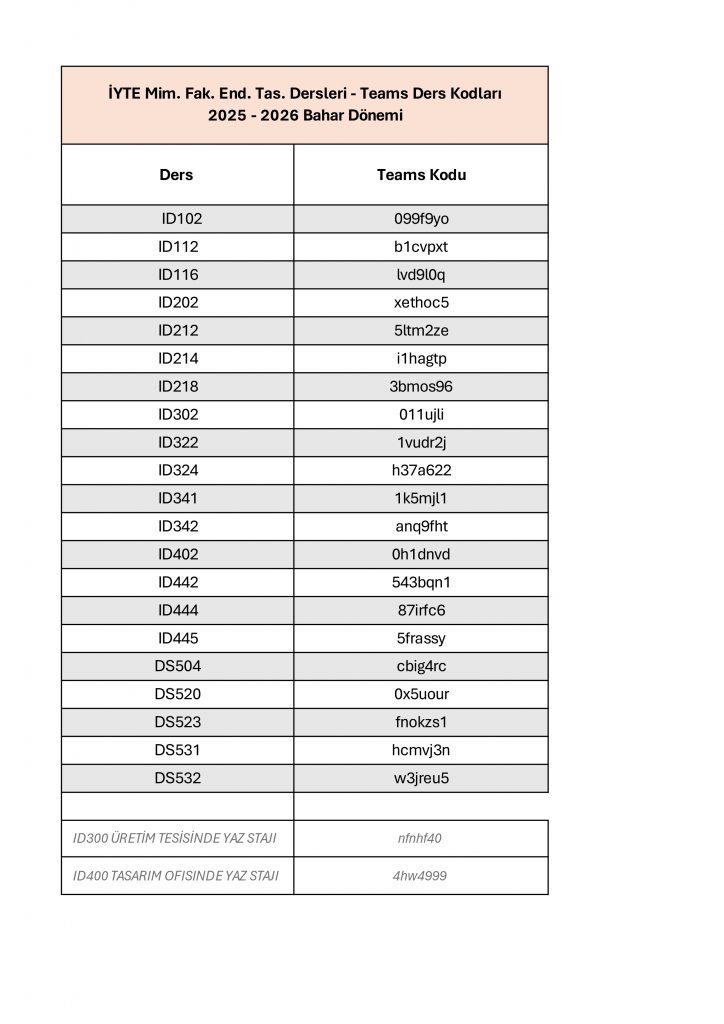 İYTE Mim. Fak. End. Tas. Dersleri - Teams Ders Kodları
2025 - 2026 Bahar Dönemi

| Ders | Teams Kodu |
|---|---|
| ID102 | 099f9yo |
| ID112 | b1cvpxt |
| ID116 | lvd9l0q |
| ID202 | xethoc5 |
| ID212 | 5ltm2ze |
| ID214 | i1hagtp |
| ID218 | 3bmos96 |
| ID302 | 011ujli |
| ID322 | 1vudr2j |
| ID324 | h37a622 |
| ID341 | 1k5mjl1 |
| ID342 | anq9fht |
| ID402 | 0h1dnvd |
| ID442 | 543bqn1 |
| ID444 | 87irfc6 |
| ID445 | 5frassy |
| DS504 | cbig4rc |
| DS520 | 0x5uour |
| DS523 | fnokzs1 |
| DS531 | hcmvj3n |
| DS532 | w3jreu5 |
| | |
| ID300 ÜRETİM TESİSİNDE YAZ STAJI | nfnhf40 |
| ID400 TASARIM OFISINDE YAZ STAJI | 4hw4999 |